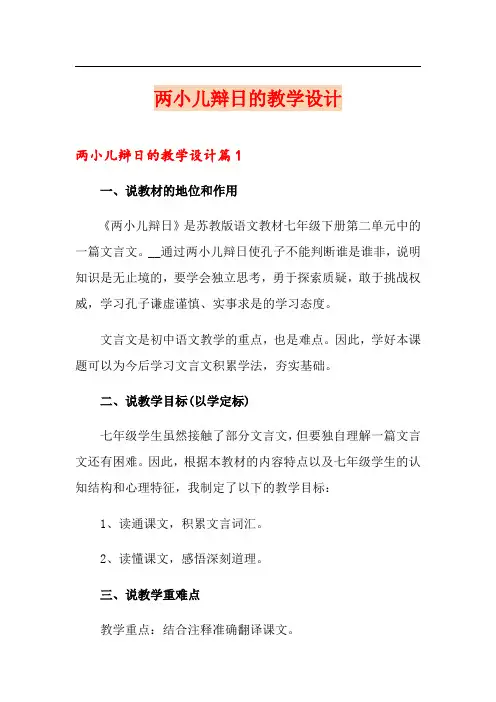 两小儿辩日的教学设计

两小儿辩日的教学设计篇1

一、说教材的地位和作用

《两小儿辩日》是苏教版语文教材七年级下册第二单元中的一篇文言文。__通过两小儿辩日使孔子不能判断谁是谁非，说明知识是无止境的，要学会独立思考，勇于探索质疑，敢于挑战权威，学习孔子谦虚谨慎、实事求是的学习态度。

文言文是初中语文教学的重点，也是难点。因此，学好本课题可以为今后学习文言文积累学法，夯实基础。

二、说教学目标(以学定标)

七年级学生虽然接触了部分文言文，但要独自理解一篇文言文还有困难。因此，根据本教材的内容特点以及七年级学生的认知结构和心理特征，我制定了以下的教学目标：

1、读通课文，积累文言词汇。

2、读懂课文，感悟深刻道理。

三、说教学重难点

教学重点：结合注释准确翻译课文。